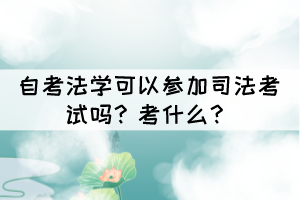 自考法学可以参加司法考试吗？考什么？